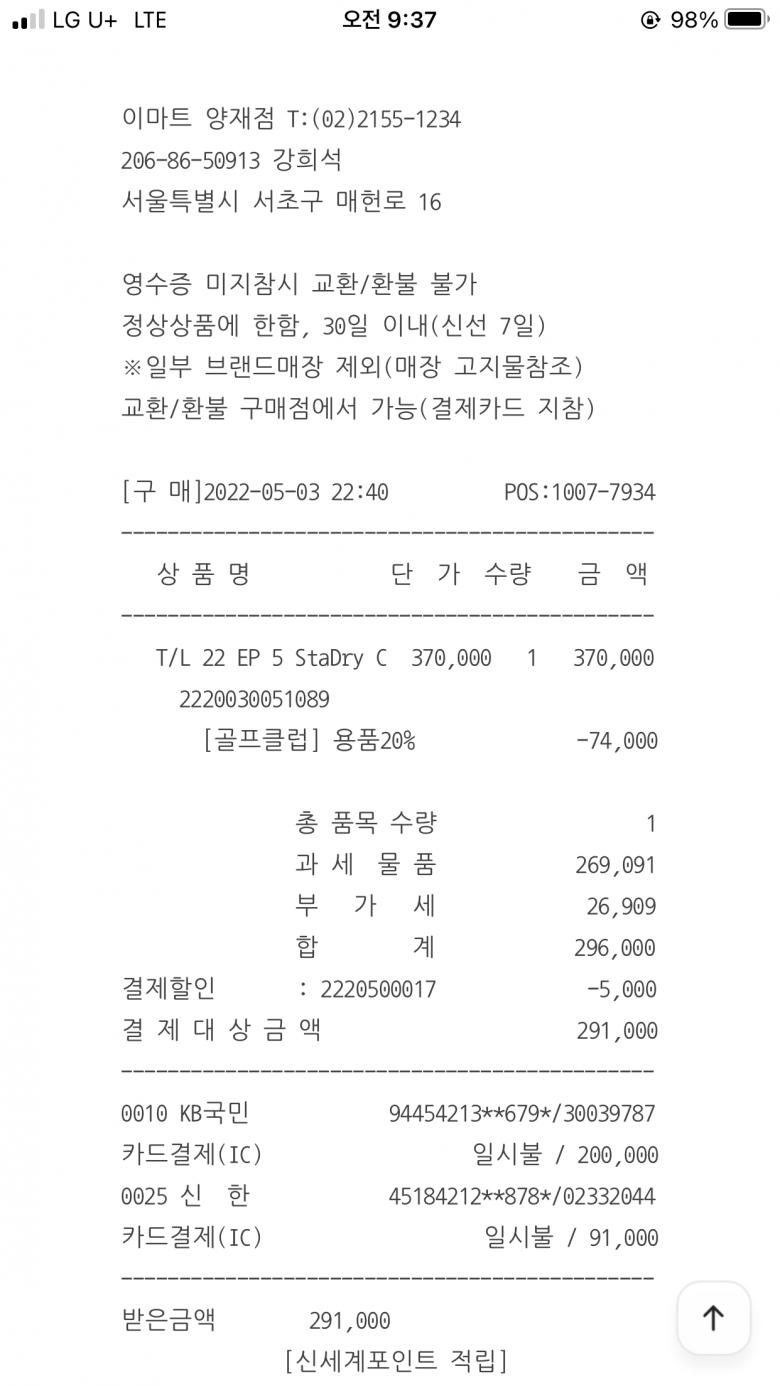 LG U+ LTE 오전 9:37 98%

이마트 양재점 T:(02)2155-1234
206-86-50913 강희석
서울특별시 서초구 매헌로 16

영수증 미지참시 교환/환불 불가
정상상품에 한함, 30일 이내(신선 7일)
※일부 브랜드매장 제외(매장 고지물참조)
교환/환불 구매점에서 가능(결제카드 지참)

[구 매]2022-05-03 22:40 POS:1007-7934

| 상 품 명 | 단 가 | 수량 | 금 액 |
|---|---|---|---|
| T/L 22 EP 5 StaDry C | 370,000 | 1 | 370,000 |
| 2220030051089 | | | |
| [골프클럽] 용품20% | | | -74,000 |

총 품목 수량 1
과 세 물 품 269,091
부 가 세 26,909
합 계 296,000
결제할인 : 2220500017 -5,000
결 제 대 상 금 액 291,000

0010 KB국민 94454213**679*/30039787
카드결제(IC) 일시불 / 200,000
0025 신 한 45184212**878*/02332044
카드결제(IC) 일시불 / 91,000

받은금액 291,000
[신세계포인트 적립]